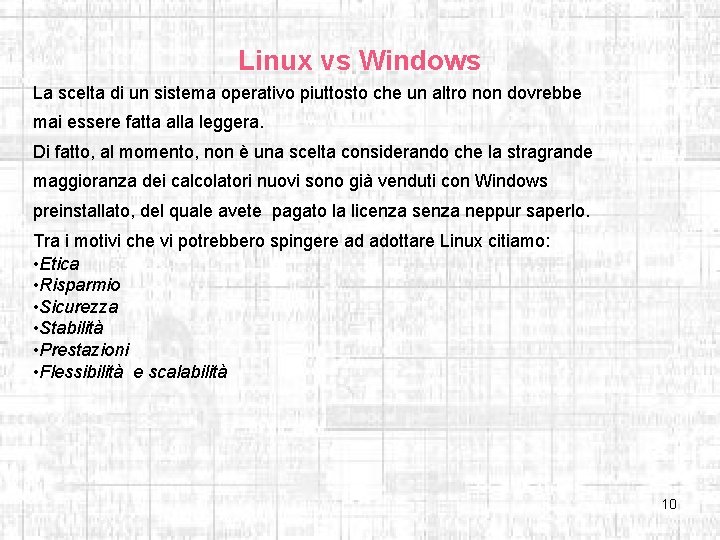 Linux vs Windows

La scelta di un sistema operativo piuttosto che un altro non dovrebbe mai essere fatta alla leggera.

Di fatto, al momento, non è una scelta considerando che la stragrande maggioranza dei calcolatori nuovi sono già venduti con Windows preinstallato, del quale avete pagato la licenza senza neppur saperlo.

Tra i motivi che vi potrebbero spingere ad adottare Linux citiamo:
•Etica
•Risparmio
•Sicurezza
•Stabilità
•Prestazioni
•Flessibilità e scalabilità

10